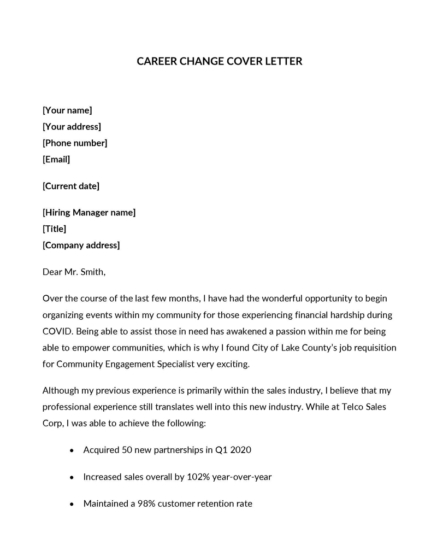 CAREER CHANGE COVER LETTER

[Your name]
[Your address]
[Phone number]
[Email]

[Current date]

[Hiring Manager name]
[Title]
[Company address]

Dear Mr. Smith,

Over the course of the last few months, I have had the wonderful opportunity to begin organizing events within my community for those experiencing financial hardship during COVID. Being able to assist those in need has awakened a passion within me for being able to empower communities, which is why I found City of Lake County's job requisition for Community Engagement Specialist very exciting.

Although my previous experience is primarily within the sales industry, I believe that my professional experience still translates well into this new industry. While at Telco Sales Corp, I was able to achieve the following:

• Acquired 50 new partnerships in Q1 2020

• Increased sales overall by 102% year-over-year

• Maintained a 98% customer retention rate